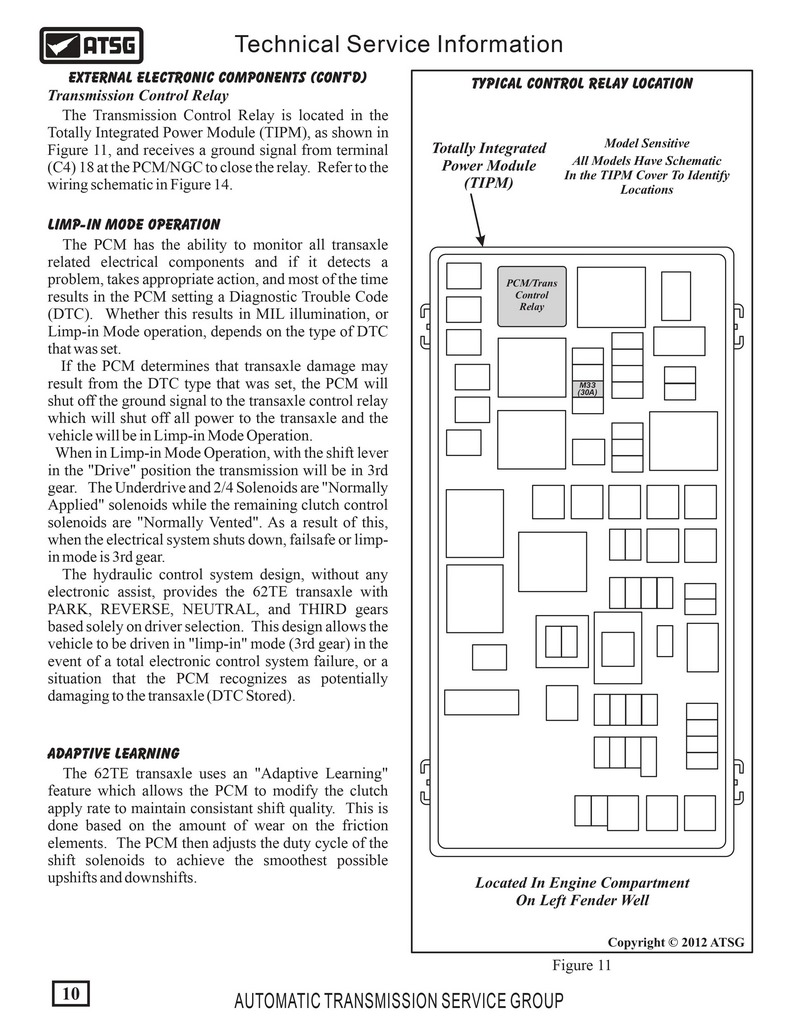 ATSG

Technical Service Information

EXTERNAL ELECTRONIC COMPONENTS (CONT'D)

Transmission Control Relay

The Transmission Control Relay is located in the Totally Integrated Power Module (TIPM), as shown in Figure 11, and receives a ground signal from terminal (C4) 18 at the PCM/NGC to close the relay. Refer to the wiring schematic in Figure 14.

LIMP-IN MODE OPERATION

The PCM has the ability to monitor all transaxle related electrical components and if it detects a problem, takes appropriate action, and most of the time results in the PCM setting a Diagnostic Trouble Code (DTC). Whether this results in MIL illumination, or Limp-in Mode operation, depends on the type of DTC that was set.

If the PCM determines that transaxle damage may result from the DTC type that was set, the PCM will shut off the ground signal to the transaxle control relay which will shut off all power to the transaxle and the vehicle will be in Limp-in Mode Operation.

When in Limp-in Mode Operation, with the shift lever in the "Drive" position the transmission will be in 3rd gear. The Underdrive and 2/4 Solenoids are "Normally Applied" solenoids while the remaining clutch control solenoids are "Normally Vented". As a result of this, when the electrical system shuts down, failsafe or limp-in mode is 3rd gear.

The hydraulic control system design, without any electronic assist, provides the 62TE transaxle with PARK, REVERSE, NEUTRAL, and THIRD gears based solely on driver selection. This design allows the vehicle to be driven in "limp-in" mode (3rd gear) in the event of a total electronic control system failure, or a situation that the PCM recognizes as potentially damaging to the transaxle (DTC Stored).

ADAPTIVE LEARNING

The 62TE transaxle uses an "Adaptive Learning" feature which allows the PCM to modify the clutch apply rate to maintain consistant shift quality. This is done based on the amount of wear on the friction elements. The PCM then adjusts the duty cycle of the shift solenoids to achieve the smoothest possible upshifts and downshifts.

TYPICAL CONTROL RELAY LOCATION

Totally Integrated Power Module (TIPM)

Model Sensitive
All Models Have Schematic In the TIPM Cover To Identify Locations

PCM/Trans Control Relay

M33 (30A)

Located In Engine Compartment On Left Fender Well

Copyright © 2012 ATSG

Figure 11

10

AUTOMATIC TRANSMISSION SERVICE GROUP